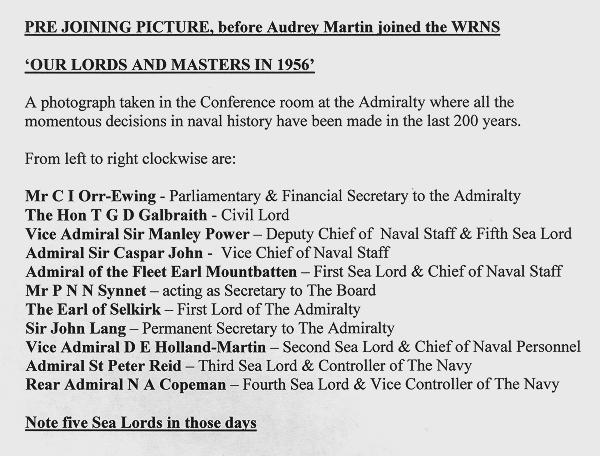 PRE JOINING PICTURE, before Audrey Martin joined the WRNS

'OUR LORDS AND MASTERS IN 1956'

A photograph taken in the Conference room at the Admiralty where all the momentous decisions in naval history have been made in the last 200 years.

From left to right clockwise are:

Mr C I Orr-Ewing - Parliamentary & Financial Secretary to the Admiralty
The Hon T G D Galbraith - Civil Lord
Vice Admiral Sir Manley Power – Deputy Chief of Naval Staff & Fifth Sea Lord
Admiral Sir Caspar John - Vice Chief of Naval Staff
Admiral of the Fleet Earl Mountbatten – First Sea Lord & Chief of Naval Staff
Mr P N N Synnet – acting as Secretary to The Board
The Earl of Selkirk – First Lord of The Admiralty
Sir John Lang – Permanent Secretary to The Admiralty
Vice Admiral D E Holland-Martin – Second Sea Lord & Chief of Naval Personnel
Admiral St Peter Reid – Third Sea Lord & Controller of The Navy
Rear Admiral N A Copeman – Fourth Sea Lord & Vice Controller of The Navy

Note five Sea Lords in those days